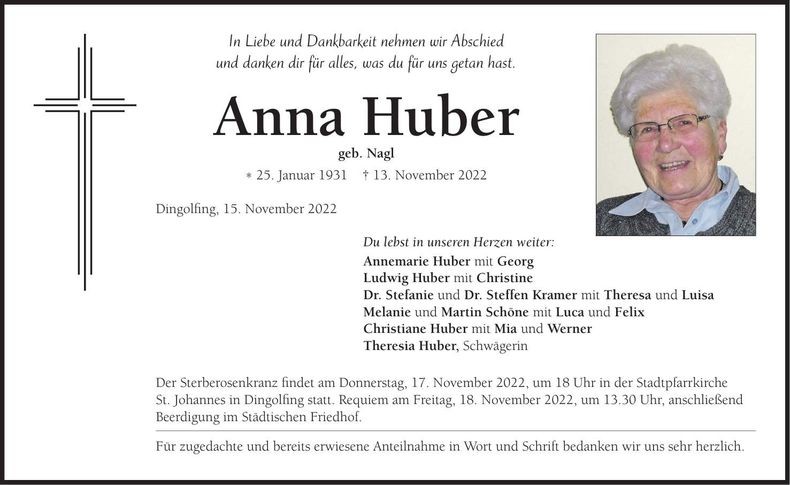 In Liebe und Dankbarkeit nehmen wir Abschied und danken dir für alles, was du für uns getan hast.

Anna Huber

geb. Nagl

* 25. Januar 1931 † 13. November 2022

Dingolfing, 15. November 2022

Du lebst in unseren Herzen weiter:
Annemarie Huber mit Georg
Ludwig Huber mit Christine
Dr. Stefanie und Dr. Steffen Kramer mit Theresa und Luisa
Melanie und Martin Schöne mit Luca und Felix
Christiane Huber mit Mia und Werner
Theresia Huber, Schwägerin

Der Sterberosenkranz findet am Donnerstag, 17. November 2022, um 18 Uhr in der Stadtpfarrkirche St. Johannes in Dingolfing statt. Requiem am Freitag, 18. November 2022, um 13.30 Uhr, anschließend Beerdigung im Städtischen Friedhof.

Für zugedachte und bereits erwiesene Anteilnahme in Wort und Schrift bedanken wir uns sehr herzlich.